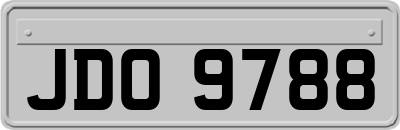 JDO 9788